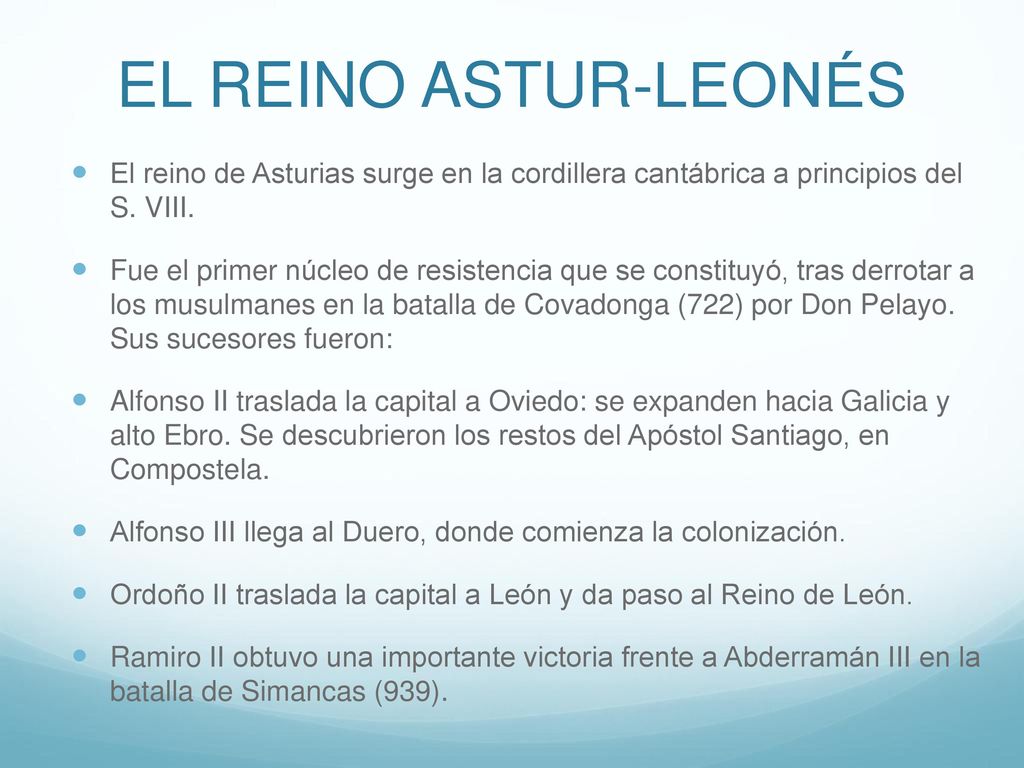 EL REINO ASTUR-LEONÉS

El reino de Asturias surge en la cordillera cantábrica a principios del S. VIII.

Fue el primer núcleo de resistencia que se constituyó, tras derrotar a los musulmanes en la batalla de Covadonga (722) por Don Pelayo. Sus sucesores fueron:

Alfonso II traslada la capital a Oviedo: se expanden hacia Galicia y alto Ebro. Se descubrieron los restos del Apóstol Santiago, en Compostela.

Alfonso III llega al Duero, donde comienza la colonización.

Ordoño II traslada la capital a León y da paso al Reino de León.

Ramiro II obtuvo una importante victoria frente a Abderramán III en la batalla de Simancas (939).